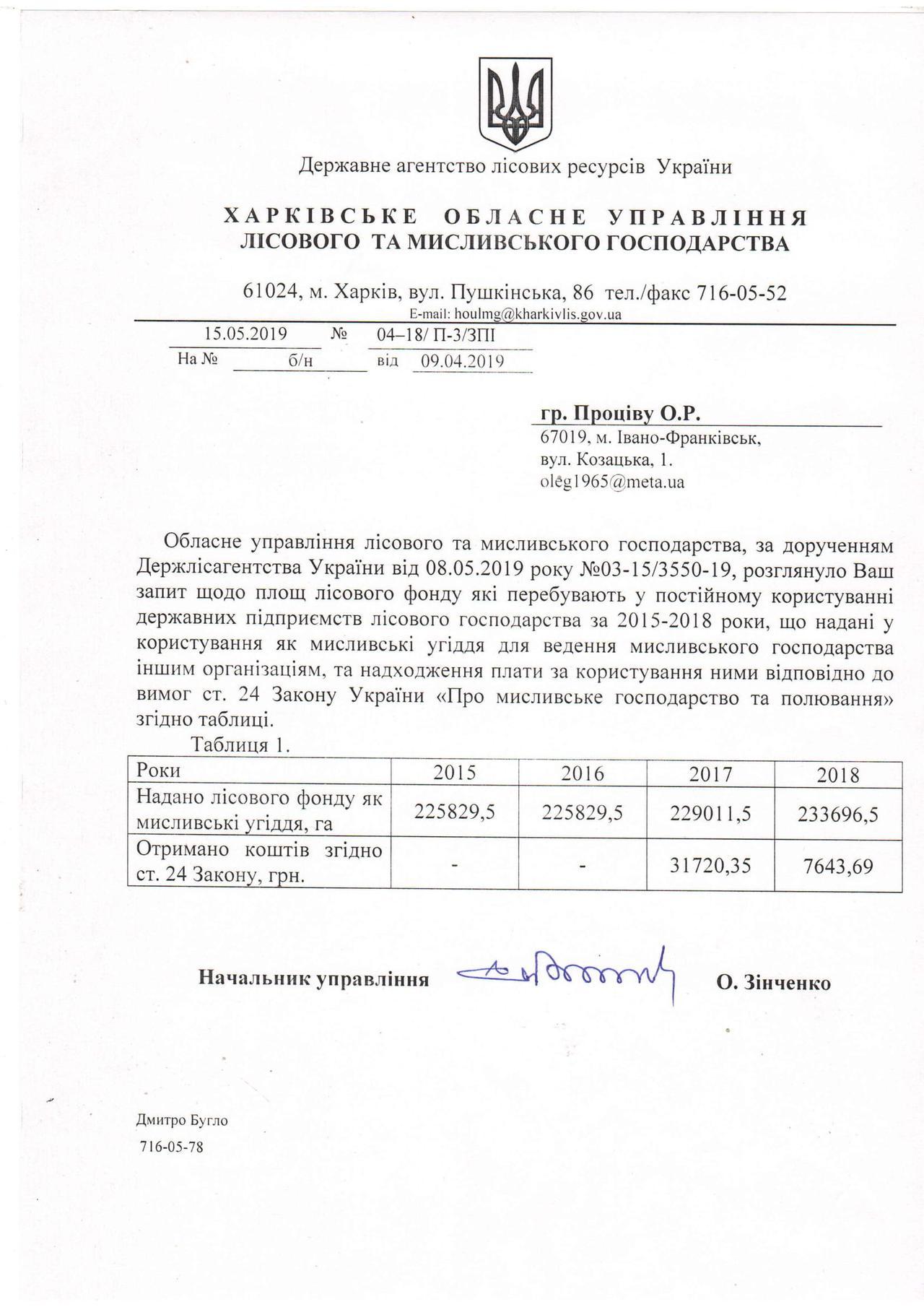 Державне агентство лісових ресурсів України

ХАРКІВСЬКЕ ОБЛАСНЕ УПРАВЛІННЯ ЛІСОВОГО ТА МИСЛИВСЬКОГО ГОСПОДАРСТВА

61024, м. Харків, вул. Пушкінська, 86 тел./факс 716-05-52
E-mail: houlmg@kharkivlis.gov.ua

15.05.2019 № 04–18/ П-3/ЗПІ
На № б/н від 09.04.2019

гр. Проціву О.Р.
67019, м. Івано-Франківськ,
вул. Козацька, 1.
oleg1965@meta.ua

Обласне управління лісового та мисливського господарства, за дорученням Держлісагентства України від 08.05.2019 року №03-15/3550-19, розглянуло Ваш запит щодо площ лісового фонду які перебувають у постійному користуванні державних підприємств лісового господарства за 2015-2018 роки, що надані у користування як мисливські угіддя для ведення мисливського господарства іншим організаціям, та надходження плати за користування ними відповідно до вимог ст. 24 Закону України «Про мисливське господарство та полювання» згідно таблиці.

Таблиця 1.

| Роки | 2015 | 2016 | 2017 | 2018 |
|---|---|---|---|---|
| Надано лісового фонду як мисливські угіддя, га | 225829,5 | 225829,5 | 229011,5 | 233696,5 |
| Отримано коштів згідно ст. 24 Закону, грн. | - | - | 31720,35 | 7643,69 |

Начальник управління О. Зінченко

Дмитро Бугло
716-05-78